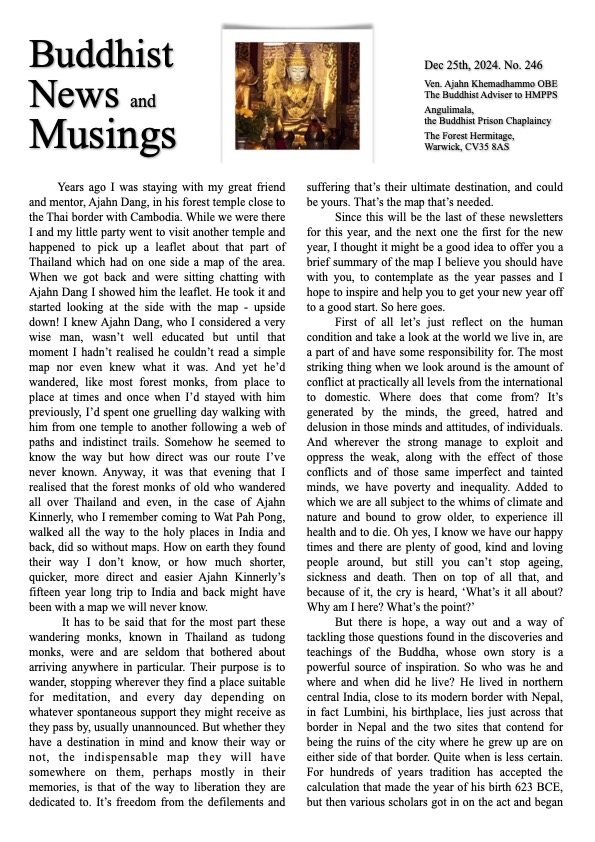 Buddhist News and Musings

Dec 25th, 2024. No. 246

Ven. Ajahn Khemadhammo OBE
The Buddhist Adviser to HMPPS

Angulimala,
the Buddhist Prison Chaplaincy

The Forest Hermitage,
Warwick, CV35 8AS

Years ago I was staying with my great friend and mentor, Ajahn Dang, in his forest temple close to the Thai border with Cambodia. While we were there I and my little party went to visit another temple and happened to pick up a leaflet about that part of Thailand which had on one side a map of the area. When we got back and were sitting chatting with Ajahn Dang I showed him the leaflet. He took it and started looking at the side with the map - upside down! I knew Ajahn Dang, who I considered a very wise man, wasn't well educated but until that moment I hadn't realised he couldn't read a simple map nor even knew what it was. And yet he'd wandered, like most forest monks, from place to place at times and once when I'd stayed with him previously, I'd spent one gruelling day walking with him from one temple to another following a web of paths and indistinct trails. Somehow he seemed to know the way but how direct was our route I've never known. Anyway, it was that evening that I realised that the forest monks of old who wandered all over Thailand and even, in the case of Ajahn Kinnerly, who I remember coming to Wat Pah Pong, walked all the way to the holy places in India and back, did so without maps. How on earth they found their way I don't know, or how much shorter, quicker, more direct and easier Ajahn Kinnerly's fifteen year long trip to India and back might have been with a map we will never know.

It has to be said that for the most part these wandering monks, known in Thailand as tudong monks, were and are seldom that bothered about arriving anywhere in particular. Their purpose is to wander, stopping wherever they find a place suitable for meditation, and every day depending on whatever spontaneous support they might receive as they pass by, usually unannounced. But whether they have a destination in mind and know their way or not, the indispensable map they will have somewhere on them, perhaps mostly in their memories, is that of the way to liberation they are dedicated to. It's freedom from the defilements and suffering that's their ultimate destination, and could be yours. That's the map that's needed.

Since this will be the last of these newsletters for this year, and the next one the first for the new year, I thought it might be a good idea to offer you a brief summary of the map I believe you should have with you, to contemplate as the year passes and I hope to inspire and help you to get your new year off to a good start. So here goes.

First of all let's just reflect on the human condition and take a look at the world we live in, are a part of and have some responsibility for. The most striking thing when we look around is the amount of conflict at practically all levels from the international to domestic. Where does that come from? It's generated by the minds, the greed, hatred and delusion in those minds and attitudes, of individuals. And wherever the strong manage to exploit and oppress the weak, along with the effect of those conflicts and of those same imperfect and tainted minds, we have poverty and inequality. Added to which we are all subject to the whims of climate and nature and bound to grow older, to experience ill health and to die. Oh yes, I know we have our happy times and there are plenty of good, kind and loving people around, but still you can't stop ageing, sickness and death. Then on top of all that, and because of it, the cry is heard, 'What's it all about? Why am I here? What's the point?'

But there is hope, a way out and a way of tackling those questions found in the discoveries and teachings of the Buddha, whose own story is a powerful source of inspiration. So who was he and where and when did he live? He lived in northern central India, close to its modern border with Nepal, in fact Lumbini, his birthplace, lies just across that border in Nepal and the two sites that contend for being the ruins of the city where he grew up are on either side of that border. Quite when is less certain. For hundreds of years tradition has accepted the calculation that made the year of his birth 623 BCE, but then various scholars got in on the act and began